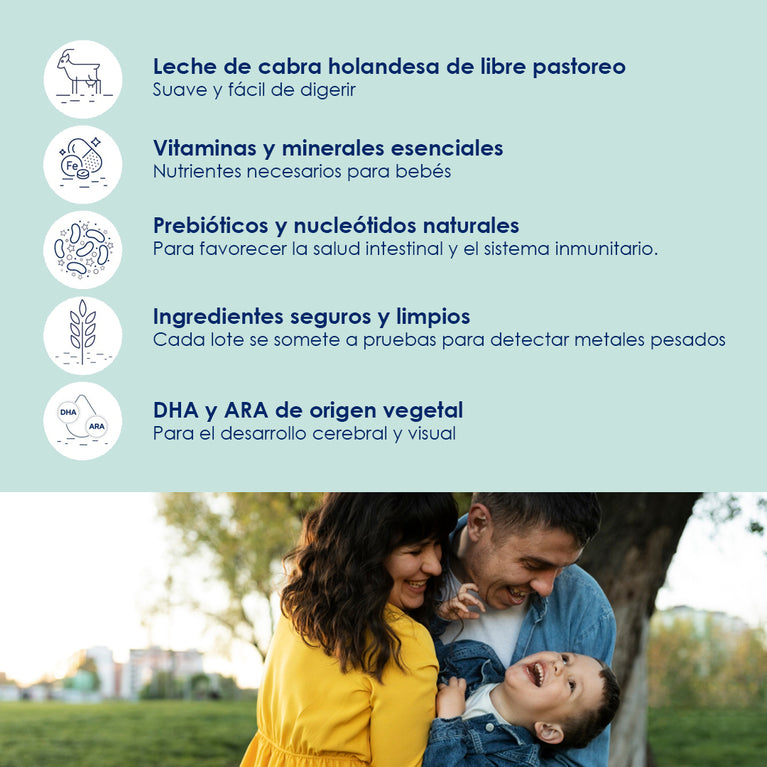 Leche de cabra holandesa de libre pastoreo
Suave y fácil de digerir

Fe
Vitaminas y minerales esenciales
Nutrientes necesarios para bebés

Prebióticos y nucleótidos naturales
Para favorecer la salud intestinal y el sistema inmunitario.

Ingredientes seguros y limpios
Cada lote se somete a pruebas para detectar metales pesados

DHA
ARA
DHA y ARA de origen vegetal
Para el desarrollo cerebral y visual